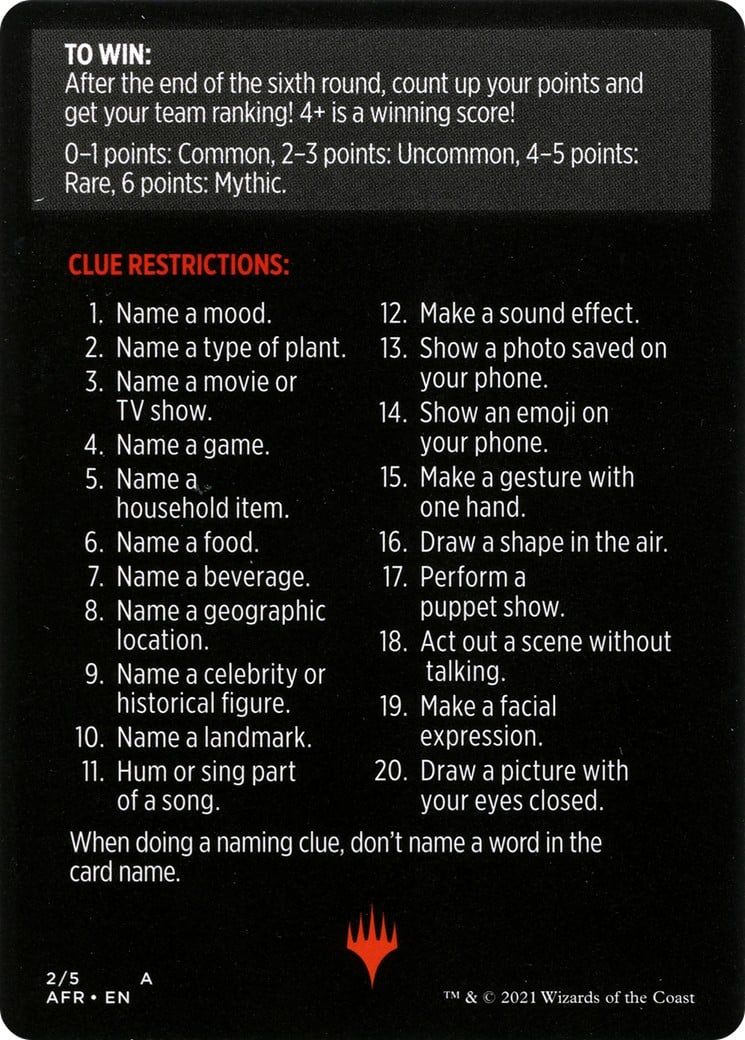 TO WIN:
After the end of the sixth round, count up your points and get your team ranking! 4+ is a winning score!

0–1 points: Common, 2–3 points: Uncommon, 4–5 points: Rare, 6 points: Mythic.

CLUE RESTRICTIONS:

1. Name a mood.
2. Name a type of plant.
3. Name a movie or TV show.
4. Name a game.
5. Name a household item.
6. Name a food.
7. Name a beverage.
8. Name a geographic location.
9. Name a celebrity or historical figure.
10. Name a landmark.
11. Hum or sing part of a song.
12. Make a sound effect.
13. Show a photo saved on your phone.
14. Show an emoji on your phone.
15. Make a gesture with one hand.
16. Draw a shape in the air.
17. Perform a puppet show.
18. Act out a scene without talking.
19. Make a facial expression.
20. Draw a picture with your eyes closed.

When doing a naming clue, don't name a word in the card name.

2/5 A
AFR • EN

™ & © 2021 Wizards of the Coast